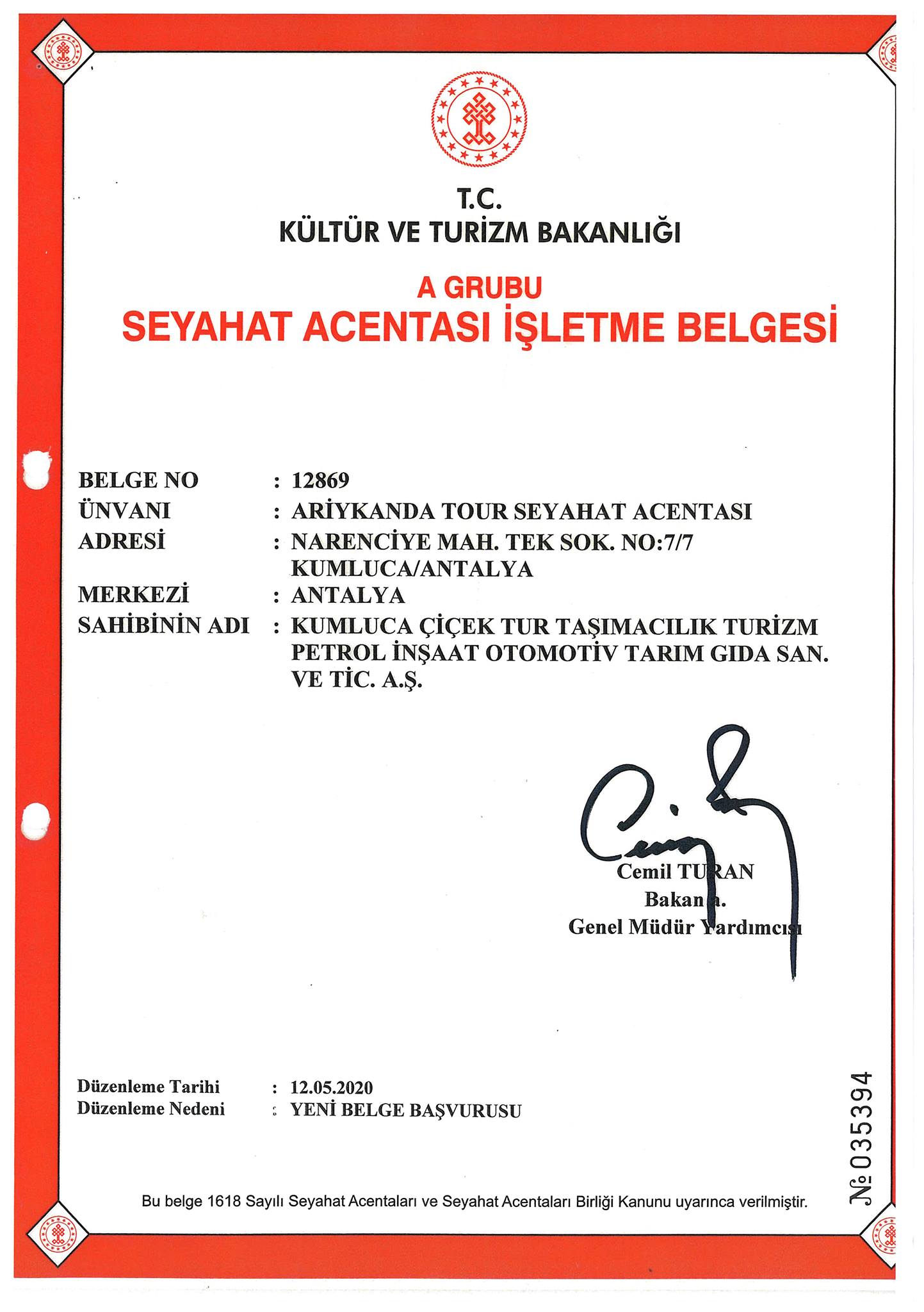 T.C.
KÜLTÜR VE TURİZM BAKANLIĞI

A GRUBU
SEYAHAT ACENTASI İŞLETME BELGESİ

BELGE NO : 12869
ÜNVANI : ARİYKANDA TOUR SEYAHAT ACENTASI
ADRESİ : NARENCİYE MAH. TEK SOK. NO:7/7 KUMLUCA/ANTALYA
MERKEZİ : ANTALYA
SAHİBİNİN ADI : KUMLUCA ÇİÇEK TUR TAŞIMACILIK TURİZM PETROL İNŞAAT OTOMOTİV TARIM GIDA SAN. VE TİC. A.Ş.

Cemil TURAN
Bakan a.
Genel Müdür Yardımcısı

Düzenleme Tarihi : 12.05.2020
Düzenleme Nedeni : YENİ BELGE BAŞVURUSU

№ 035394

Bu belge 1618 Sayılı Seyahat Acentaları ve Seyahat Acentaları Birliği Kanunu uyarınca verilmiştir.